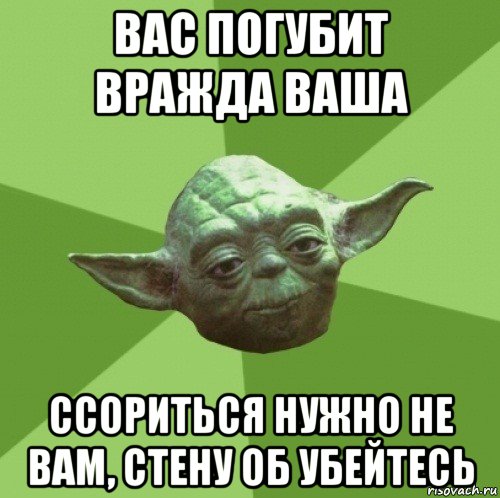 ВАС ПОГУБИТ ВРАЖДА ВАША

ССОРИТЬСЯ НУЖНО НЕ ВАМ, СТЕНУ ОБ УБЕЙТЕСЬ

risovach.ru